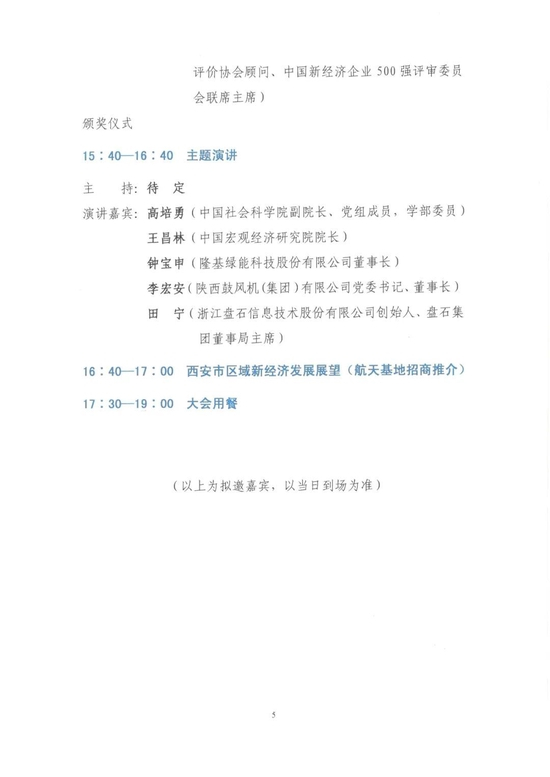 评价协会顾问、中国新经济企业 500 强评审委员会联席主席）

颁奖仪式

15：40—16：40 主题演讲

主 持：待 定

演讲嘉宾：高培勇（中国社会科学院副院长、党组成员，学部委员）

王昌林（中国宏观经济研究院院长）

钟宝申（隆基绿能科技股份有限公司董事长）

李宏安（陕西鼓风机（集团）有限公司党委书记、董事长）

田 宁（浙江盘石信息技术股份有限公司创始人、盘石集团董事局主席）

16：40—17：00 西安市区域新经济发展展望（航天基地招商推介）

17：30—19：00 大会用餐

（以上为拟邀嘉宾，以当日到场为准）

5